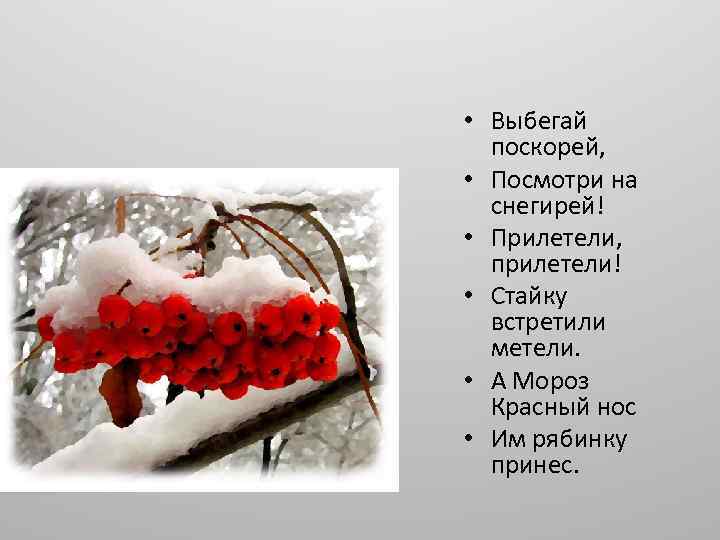 • Выбегай поскорей,
• Посмотри на снегирей!
• Прилетели, прилетели!
• Стайку встретили метели.
• А Мороз Красный нос
• Им рябинку принес.